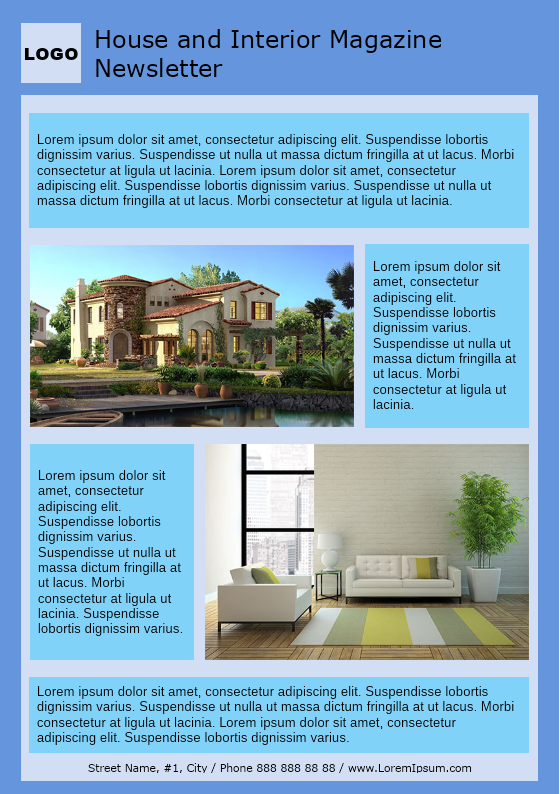 LOGO

House and Interior Magazine Newsletter

Lorem ipsum dolor sit amet, consectetur adipiscing elit. Suspendisse lobortis dignissim varius. Suspendisse ut nulla ut massa dictum fringilla at ut lacus. Morbi consectetur at ligula ut lacinia. Lorem ipsum dolor sit amet, consectetur adipiscing elit. Suspendisse lobortis dignissim varius. Suspendisse ut nulla ut massa dictum fringilla at ut lacus. Morbi consectetur at ligula ut lacinia.

Lorem ipsum dolor sit amet, consectetur adipiscing elit. Suspendisse lobortis dignissim varius. Suspendisse ut nulla ut massa dictum fringilla at ut lacus. Morbi consectetur at ligula ut lacinia.

Lorem ipsum dolor sit amet, consectetur adipiscing elit. Suspendisse lobortis dignissim varius. Suspendisse ut nulla ut massa dictum fringilla at ut lacus. Morbi consectetur at ligula ut lacinia. Suspendisse lobortis dignissim varius.

Lorem ipsum dolor sit amet, consectetur adipiscing elit. Suspendisse lobortis dignissim varius. Suspendisse ut nulla ut massa dictum fringilla at ut lacus. Morbi consectetur at ligula ut lacinia. Lorem ipsum dolor sit amet, consectetur adipiscing elit. Suspendisse lobortis dignissim varius.

Street Name, #1, City / Phone 888 888 88 88 / www.LoremIpsum.com